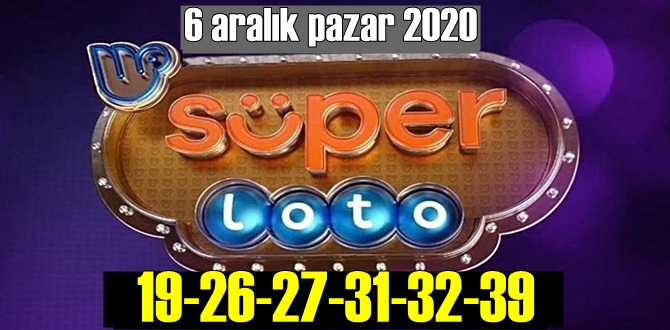 6 aralık pazar 2020

süper

loto

19-26-27-31-32-39